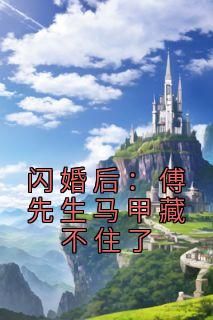 闪婚后：傅先生马甲藏不住了